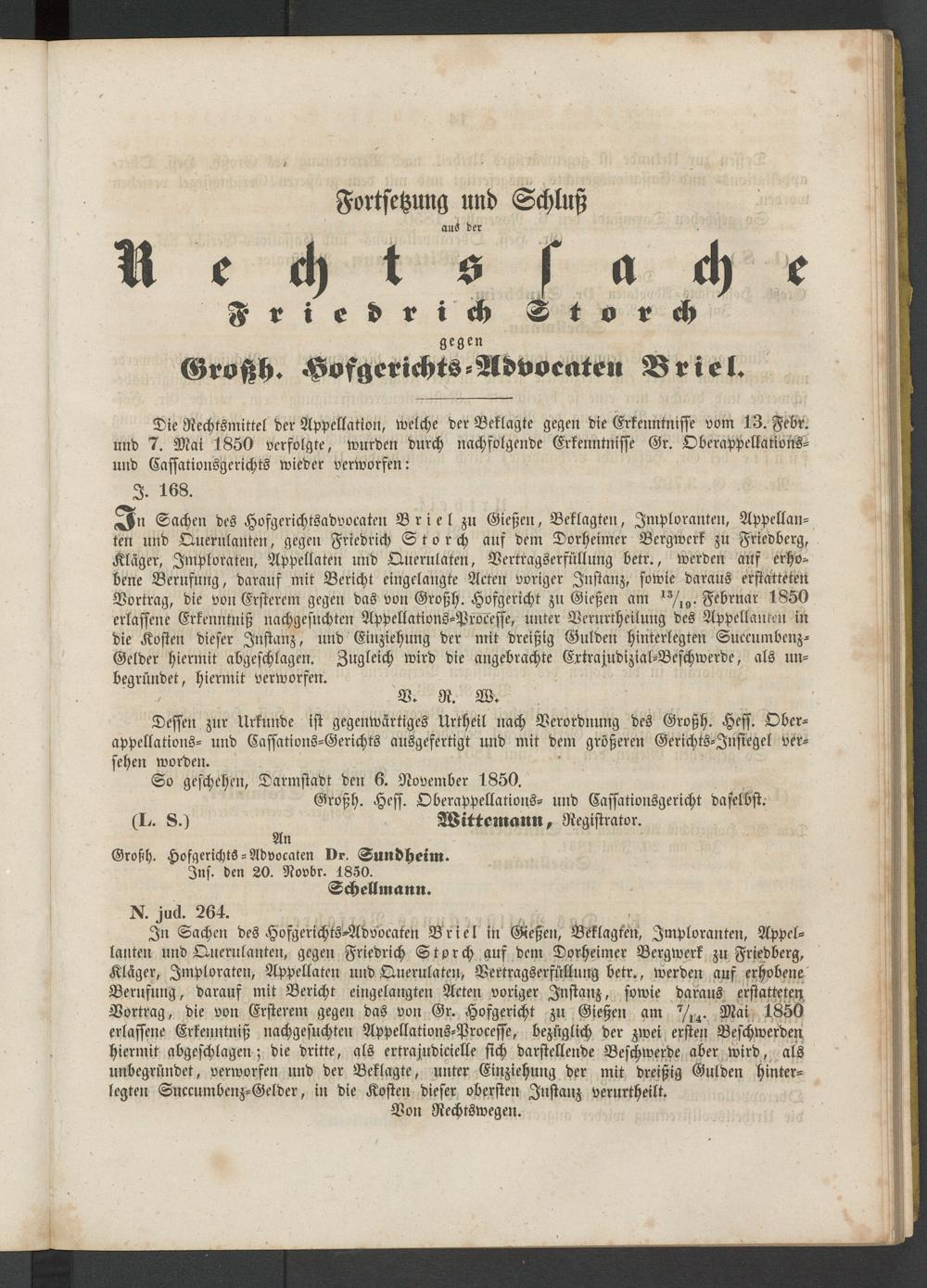 Fortsetzung und Schluß
aus der
Rechtssache
Friedrich Storch
gegen
Großh. Hofgerichts-Advocaten Briel.

Die Rechtsmittel der Appellation, welche der Beklagte gegen die Erkenntnisse vom 13. Febr. und 7. Mai 1850 verfolgte, wurden durch nachfolgende Erkenntnisse Gr. Oberappellations- und Cassationsgerichts wieder verworfen:

J. 168.

In Sachen des Hofgerichtsadvocaten Briel zu Gießen, Beklagten, Imploranten, Appellanten und Querulanten, gegen Friedrich Storch auf dem Dorheimer Bergwerk zu Friedberg, Kläger, Imploraten, Appellaten und Querulaten, Vertragserfüllung betr., werden auf erhobene Berufung, darauf mit Bericht eingelangte Acten voriger Instanz, sowie daraus erstatteten Vortrag, die von Ersterem gegen das von Großh. Hofgericht zu Gießen am $^{13}/_{19}$. Februar 1850 erlassene Erkenntniß nachgesuchten Appellations-Processe, unter Verurtheilung des Appellanten in die Kosten dieser Instanz, und Einziehung der mit dreißig Gulden hinterlegten Succumbenz-Gelder hiermit abgeschlagen. Zugleich wird die angebrachte Extrajudizial-Beschwerde, als unbegründet, hiermit verworfen.

V. R. W.

Dessen zur Urkunde ist gegenwärtiges Urtheil nach Verordnung des Großh. Hess. Oberappellations- und Cassations-Gerichts ausgefertigt und mit dem größeren Gerichts-Insiegel versehen worden.

So geschehen, Darmstadt den 6. November 1850.

Großh. Hess. Oberappellations- und Cassationsgericht daselbst.

(L. S.) Wittemann, Registrator.

An
Großh. Hofgerichts-Advocaten Dr. Sundheim.
Ins. den 20. Novbr. 1850.
Schellmann.

N. jud. 264.

In Sachen des Hofgerichts-Advocaten Briel in Gießen, Beklagten, Imploranten, Appellanten und Querulanten, gegen Friedrich Storch auf dem Dorheimer Bergwerk zu Friedberg, Kläger, Imploraten, Appellaten und Querulaten, Vertragserfüllung betr., werden auf erhobene Berufung, darauf mit Bericht eingelangten Acten voriger Instanz, sowie daraus erstatteten Vortrag, die von Ersterem gegen das von Gr. Hofgericht zu Gießen am $^{7}/_{14}$. Mai 1850 erlassene Erkenntniß nachgesuchten Appellations-Processe, bezüglich der zwei ersten Beschwerden hiermit abgeschlagen; die dritte, als extrajudicielle sich darstellende Beschwerde aber wird, als unbegründet, verworfen und der Beklagte, unter Einziehung der mit dreißig Gulden hinterlegten Succumbenz-Gelder, in die Kosten dieser obersten Instanz verurtheilt.

Von Rechtswegen.